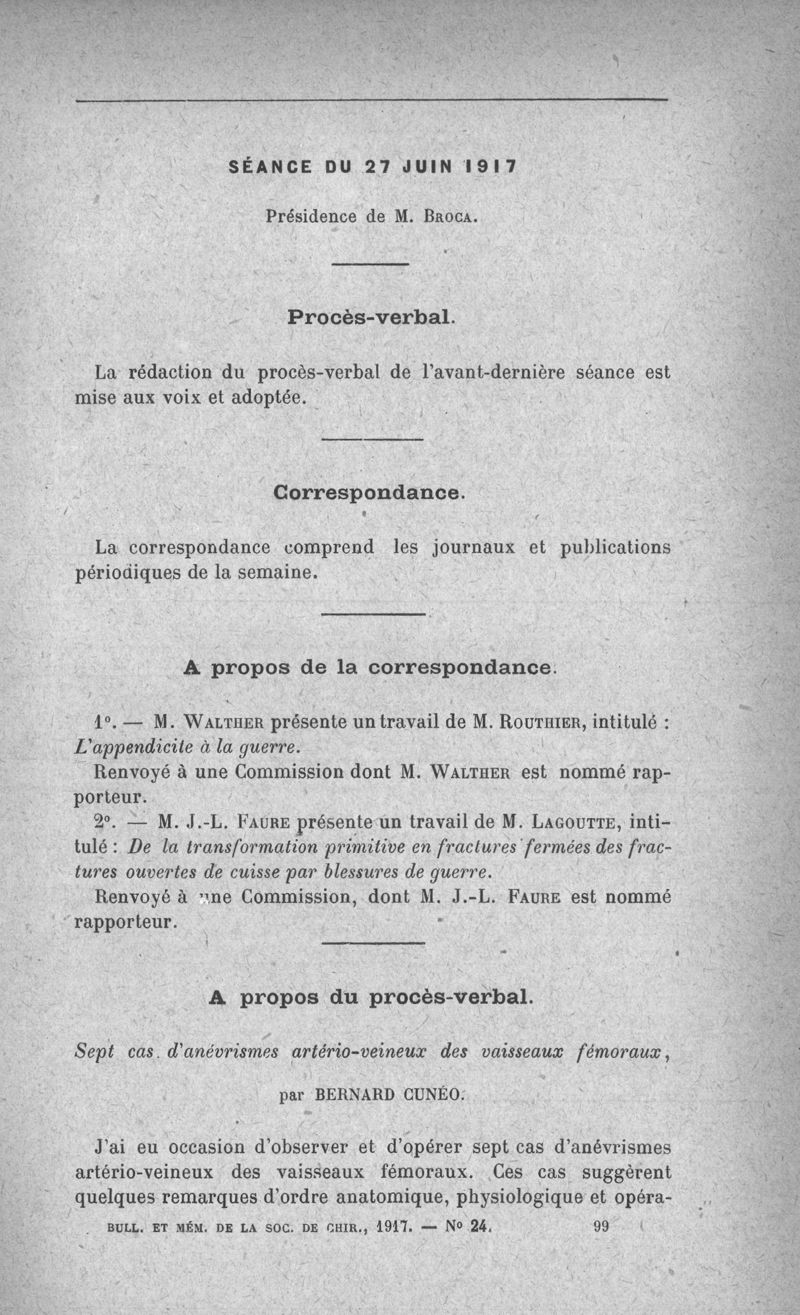 SÉANCE DU 27 JUIN 1917

Présidence de M. Broca.

Procès-verbal.

La rédaction du procès-verbal de l'avant-dernière séance est mise aux voix et adoptée.

Correspondance.

La correspondance comprend les journaux et publications périodiques de la semaine.

A propos de la correspondance.

1°. — M. Walther présente un travail de M. Routhier, intitulé : L'appendicite à la guerre.

Renvoyé à une Commission dont M. Walther est nommé rapporteur.

2°. — M. J.-L. Faure présente un travail de M. Lagoutte, intitulé : De la transformation primitive en fractures fermées des fractures ouvertes de cuisse par blessures de guerre.

Renvoyé à une Commission, dont M. J.-L. Faure est nommé rapporteur.

A propos du procès-verbal.

Sept cas d'anévrismes artério-veineux des vaisseaux fémoraux,

par BERNARD CUNÉO.

J'ai eu occasion d'observer et d'opérer sept cas d'anévrismes artério-veineux des vaisseaux fémoraux. Ces cas suggèrent quelques remarques d'ordre anatomique, physiologique et opéra-

BULL. ET MÉM. DE LA SOC. DE CHIR., 1917. — N° 24. 99